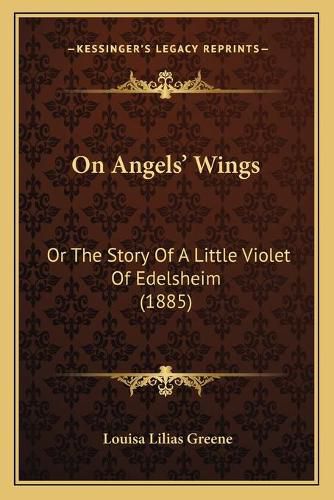 —KESSINGER'S LEGACY REPRINTS—

On Angels' Wings

Or The Story Of A Little Violet Of Edelsheim (1885)

Louisa Lilias Greene